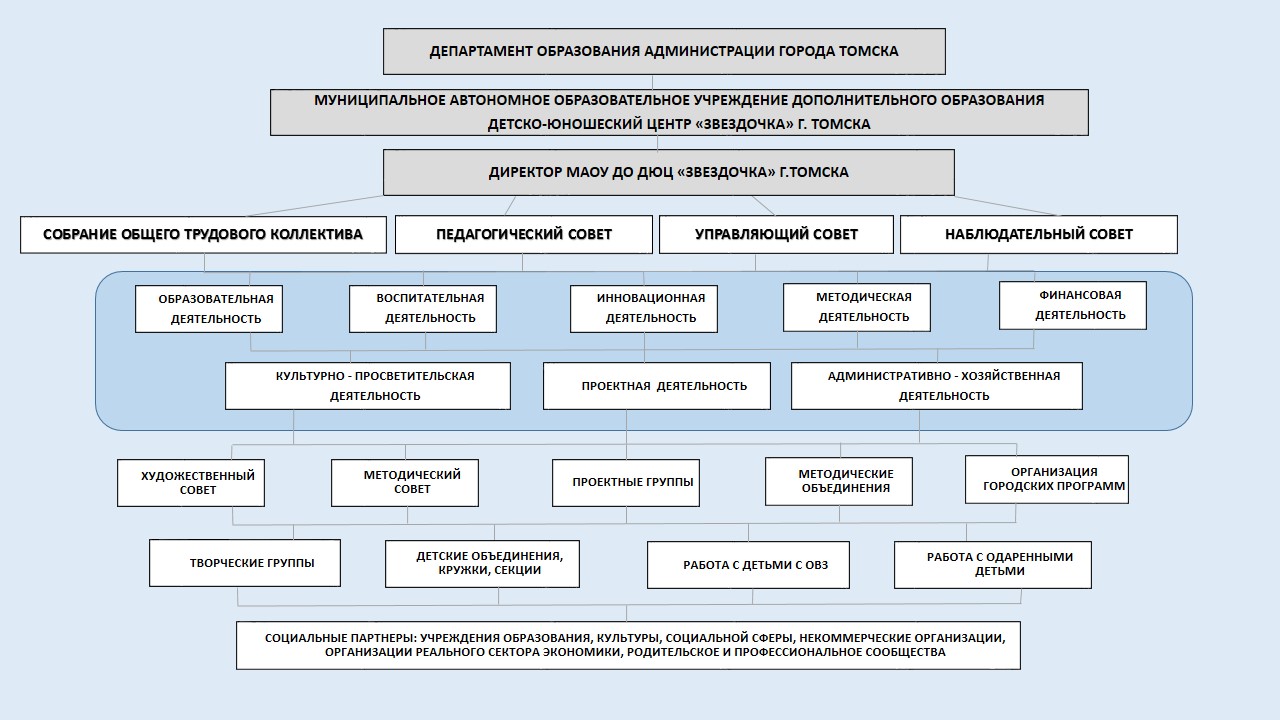 ДЕПАРТАМЕНТ ОБРАЗОВАНИЯ АДМИНИСТРАЦИИ ГОРОДА ТОМСКА

МУНИЦИПАЛЬНОЕ АВТОНОМНОЕ ОБРАЗОВАТЕЛЬНОЕ УЧРЕЖДЕНИЕ ДОПОЛНИТЕЛЬНОГО ОБРАЗОВАНИЯ ДЕТСКО-ЮНОШЕСКИЙ ЦЕНТР «ЗВЕЗДОЧКА» Г. ТОМСКА

ДИРЕКТОР МАОУ ДО ДЮЦ «ЗВЕЗДОЧКА» Г.ТОМСКА

СОБРАНИЕ ОБЩЕГО ТРУДОВОГО КОЛЛЕКТИВА

ПЕДАГОГИЧЕСКИЙ СОВЕТ

УПРАВЛЯЮЩИЙ СОВЕТ

НАБЛЮДАТЕЛЬНЫЙ СОВЕТ

ОБРАЗОВАТЕЛЬНАЯ ДЕЯТЕЛЬНОСТЬ

ВОСПИТАТЕЛЬНАЯ ДЕЯТЕЛЬНОСТЬ

ИННОВАЦИОННАЯ ДЕЯТЕЛЬНОСТЬ

МЕТОДИЧЕСКАЯ ДЕЯТЕЛЬНОСТЬ

ФИНАНСОВАЯ ДЕЯТЕЛЬНОСТЬ

КУЛЬТУРНО - ПРОСВЕТИТЕЛЬСКАЯ ДЕЯТЕЛЬНОСТЬ

ПРОЕКТНАЯ ДЕЯТЕЛЬНОСТЬ

АДМИНИСТРАТИВНО - ХОЗЯЙСТВЕННАЯ ДЕЯТЕЛЬНОСТЬ

ХУДОЖЕСТВЕННЫЙ СОВЕТ

МЕТОДИЧЕСКИЙ СОВЕТ

ПРОЕКТНЫЕ ГРУППЫ

МЕТОДИЧЕСКИЕ ОБЪЕДИНЕНИЯ

ОРГАНИЗАЦИЯ ГОРОДСКИХ ПРОГРАММ

ТВОРЧЕСКИЕ ГРУППЫ

ДЕТСКИЕ ОБЪЕДИНЕНИЯ, КРУЖКИ, СЕКЦИИ

РАБОТА С ДЕТЬМИ С ОВЗ

РАБОТА С ОДАРЕННЫМИ ДЕТЬМИ

СОЦИАЛЬНЫЕ ПАРТНЕРЫ: УЧРЕЖДЕНИЯ ОБРАЗОВАНИЯ, КУЛЬТУРЫ, СОЦИАЛЬНОЙ СФЕРЫ, НЕКОММЕРЧЕСКИЕ ОРГАНИЗАЦИИ, ОРГАНИЗАЦИИ РЕАЛЬНОГО СЕКТОРА ЭКОНОМИКИ, РОДИТЕЛЬСКОЕ И ПРОФЕССИОНАЛЬНОЕ СООБЩЕСТВА